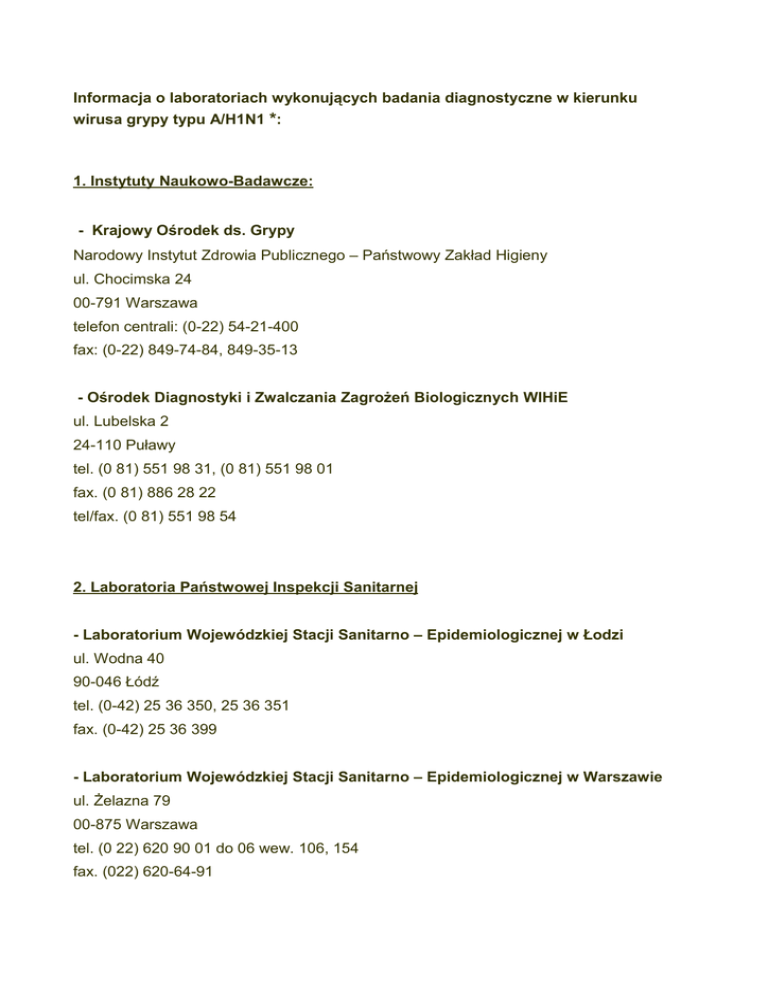 Informacja o laboratoriach wykonujących badania diagnostyczne w kierunku wirusa grypy typu A/H1N1 *:

1. Instytuty Naukowo-Badawcze:

- Krajowy Ośrodek ds. Grypy
Narodowy Instytut Zdrowia Publicznego – Państwowy Zakład Higieny
ul. Chocimska 24
00-791 Warszawa
telefon centrali: (0-22) 54-21-400
fax: (0-22) 849-74-84, 849-35-13

- Ośrodek Diagnostyki i Zwalczania Zagrożeń Biologicznych WIHiE
ul. Lubelska 2
24-110 Puławy
tel. (0 81) 551 98 31, (0 81) 551 98 01
fax. (0 81) 886 28 22
tel/fax. (0 81) 551 98 54

2. Laboratoria Państwowej Inspekcji Sanitarnej

- Laboratorium Wojewódzkiej Stacji Sanitarno – Epidemiologicznej w Łodzi
ul. Wodna 40
90-046 Łódź
tel. (0-42) 25 36 350, 25 36 351
fax. (0-42) 25 36 399

- Laboratorium Wojewódzkiej Stacji Sanitarno – Epidemiologicznej w Warszawie
ul. Żelazna 79
00-875 Warszawa
tel. (0 22) 620 90 01 do 06 wew. 106, 154
fax. (022) 620-64-91